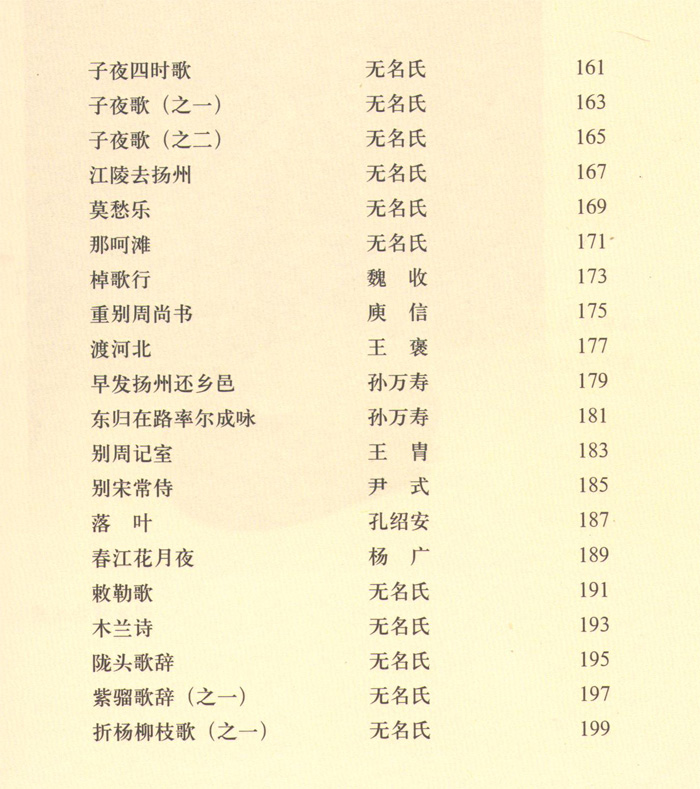 子夜四时歌　无名氏　161
子夜歌（之一）　无名氏　163
子夜歌（之二）　无名氏　165
江陵去扬州　无名氏　167
莫愁乐　无名氏　169
那呵滩　无名氏　171
棹歌行　魏　收　173
重别周尚书　庾　信　175
渡河北　王　褒　177
早发扬州还乡邑　孙万寿　179
东归在路率尔成咏　孙万寿　181
别周记室　王　胄　183
别宋常侍　尹　式　185
落　叶　孔绍安　187
春江花月夜　杨　广　189
敕勒歌　无名氏　191
木兰诗　无名氏　193
陇头歌辞　无名氏　195
紫骝歌辞（之一）　无名氏　197
折杨柳枝歌（之一）　无名氏　199